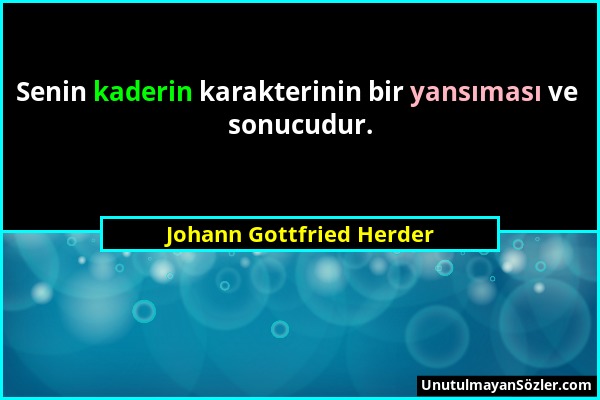 Senin kaderin karakterinin bir yansıması ve sonucudur.

Johann Gottfried Herder

UnutulmayanSözler.com